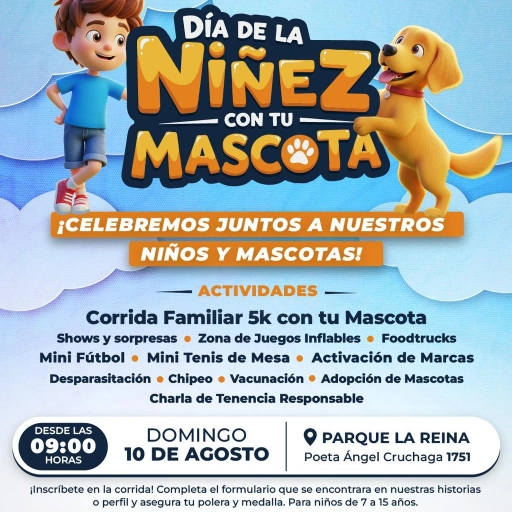 DÍA DE LA
NIÑEZ
CON TU
MASCOTA

¡CELEBREMOS JUNTOS A NUESTROS NIÑOS Y MASCOTAS!

ACTIVIDADES

Corrida Familiar 5k con tu Mascota

Shows y sorpresas • Zona de Juegos Inflables • Foodtrucks
Mini Fútbol • Mini Tenis de Mesa • Activación de Marcas
Desparasitación • Chipeo • Vacunación • Adopción de Mascotas
Charla de Tenencia Responsable

DESDE LAS
09:00
HORAS

DOMINGO
10 DE AGOSTO

PARQUE LA REINA
Poeta Ángel Cruchaga 1751

¡Inscríbete en la corrida! Completa el formulario que se encontrara en nuestras historias o perfil y asegura tu polera y medalla. Para niños de 7 a 15 años.